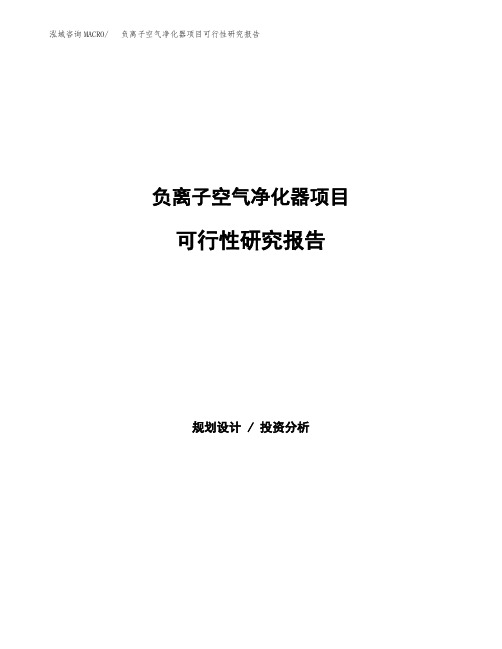 泓域咨询MACRO/ 负离子空气净化器项目可行性研究报告

负离子空气净化器项目

可行性研究报告

规划设计 / 投资分析